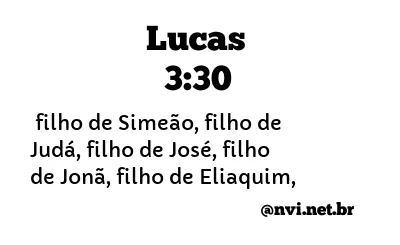 Lucas
3:30

filho de Simeão, filho de Judá, filho de José, filho de Jonã, filho de Eliaquim,

@nvi.net.br